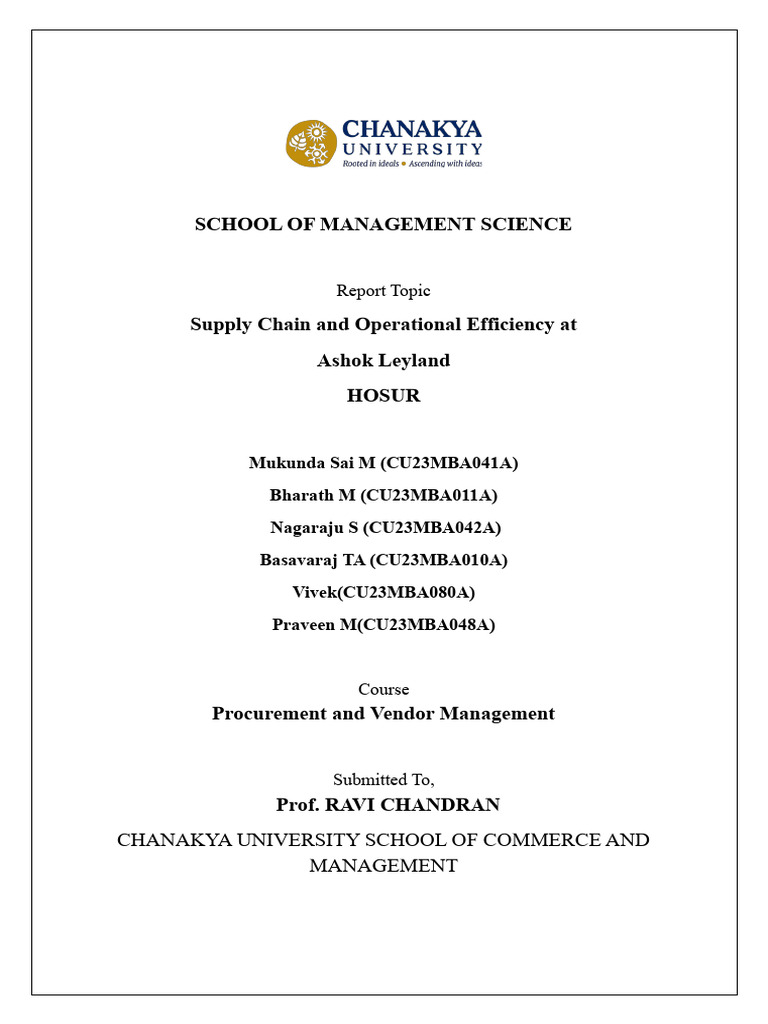 CHANAKYA UNIVERSITY
Rooted in ideals • Ascending with ideas

SCHOOL OF MANAGEMENT SCIENCE

Report Topic

Supply Chain and Operational Efficiency at

Ashok Leyland

HOSUR

Mukunda Sai M (CU23MBA041A)

Bharath M (CU23MBA011A)

Nagaraju S (CU23MBA042A)

Basavaraj TA (CU23MBA010A)

Vivek(CU23MBA080A)

Praveen M(CU23MBA048A)

Course

Procurement and Vendor Management

Submitted To,

Prof. RAVI CHANDRAN

CHANAKYA UNIVERSITY SCHOOL OF COMMERCE AND MANAGEMENT